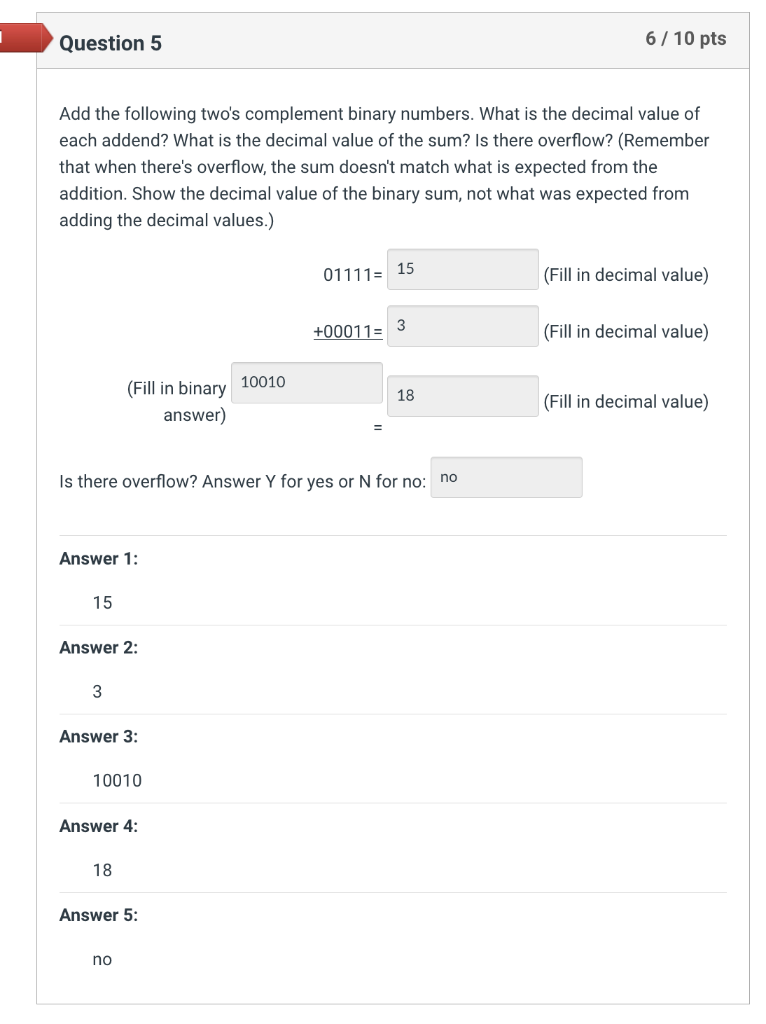 Question 5

6 / 10 pts

Add the following two's complement binary numbers. What is the decimal value of each addend? What is the decimal value of the sum? Is there overflow? (Remember that when there's overflow, the sum doesn't match what is expected from the addition. Show the decimal value of the binary sum, not what was expected from adding the decimal values.)

01111= 15 (Fill in decimal value)

+00011= 3 (Fill in decimal value)

(Fill in binary answer) 10010 = 18 (Fill in decimal value)

Is there overflow? Answer Y for yes or N for no: no

Answer 1:

15

Answer 2:

3

Answer 3:

10010

Answer 4:

18

Answer 5:

no